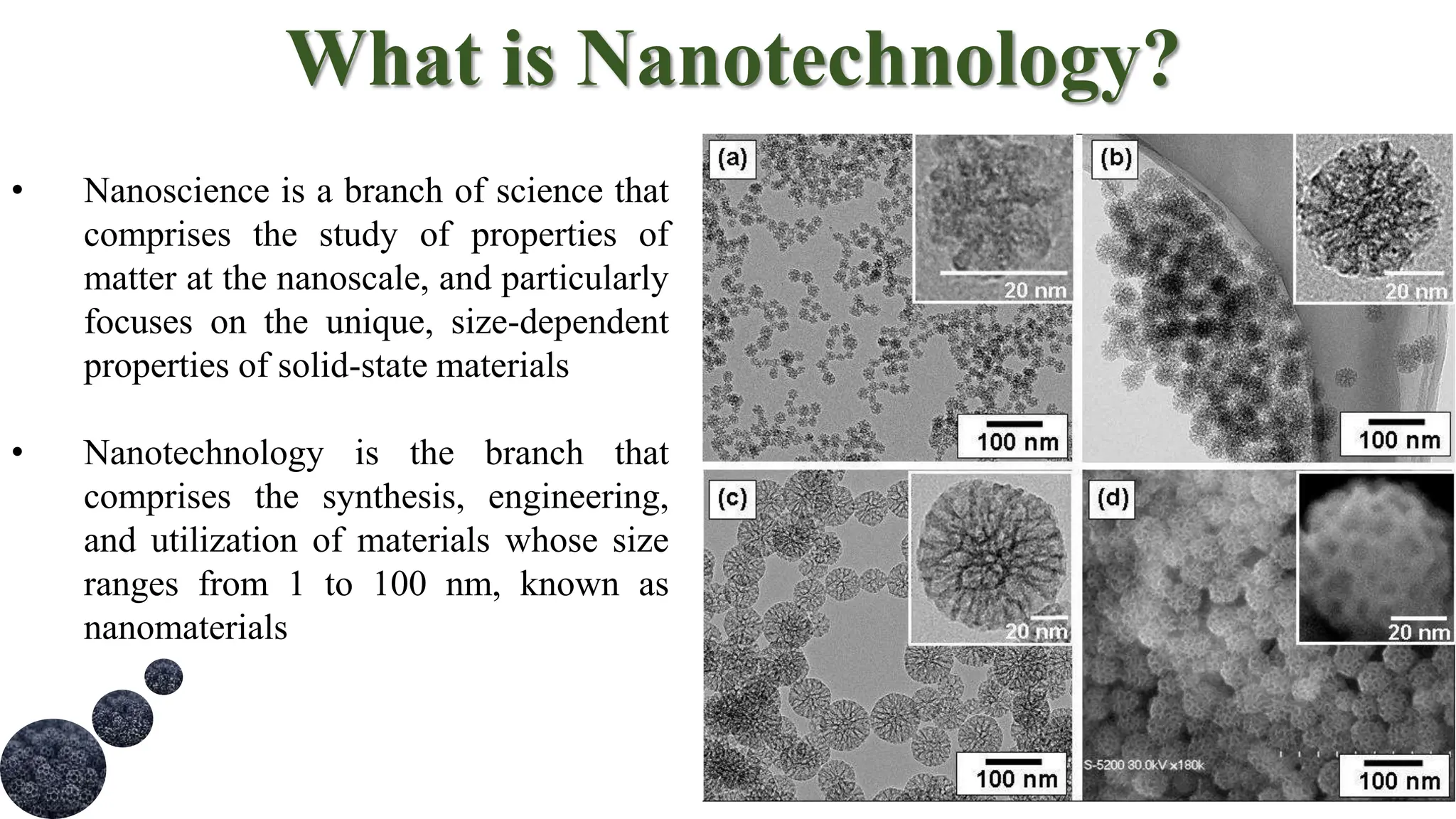 What is Nanotechnology?

• Nanoscience is a branch of science that comprises the study of properties of matter at the nanoscale, and particularly focuses on the unique, size-dependent properties of solid-state materials

• Nanotechnology is the branch that comprises the synthesis, engineering, and utilization of materials whose size ranges from 1 to 100 nm, known as nanomaterials

(a)
20 nm
100 nm

(b)
20 nm
100 nm

(c)
20 nm
100 nm

(d)
20 nm
S-5200 30.0kV x180k
100 nm